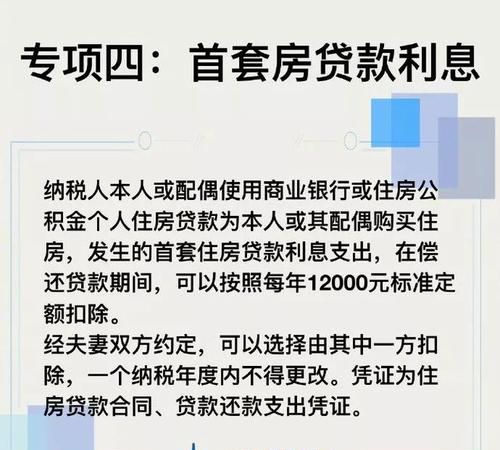 专项四：首套房贷款利息

纳税人本人或配偶使用商业银行或住房公积金个人住房贷款为本人或其配偶购买住房，发生的首套住房贷款利息支出，在偿还贷款期间，可以按照每年12000元标准定额扣除。
经夫妻双方约定，可以选择由其中一方扣除，一个纳税年度内不得更改。凭证为住房贷款合同、贷款还款支出凭证。